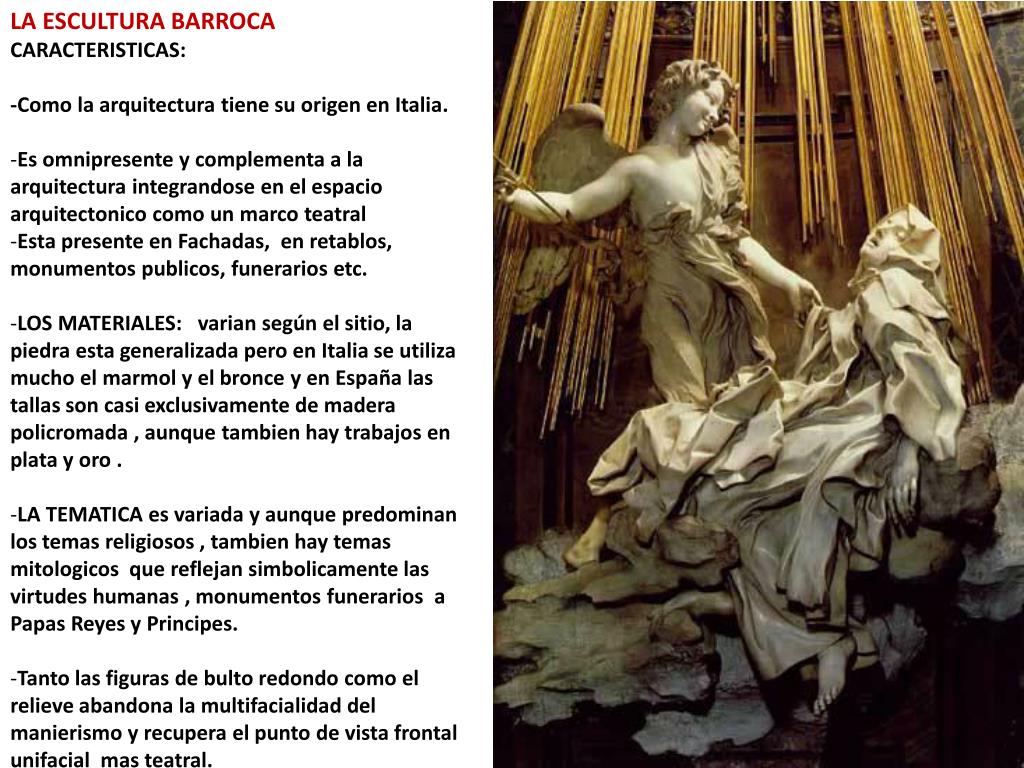 LA ESCULTURA BARROCA
CARACTERISTICAS:

-Como la arquitectura tiene su origen en Italia.

-Es omnipresente y complementa a la arquitectura integrandose en el espacio arquitectonico como un marco teatral
-Esta presente en Fachadas, en retablos, monumentos publicos, funerarios etc.

-LOS MATERIALES: varian según el sitio, la piedra esta generalizada pero en Italia se utiliza mucho el marmol y el bronce y en España las tallas son casi exclusivamente de madera policromada , aunque tambien hay trabajos en plata y oro .

-LA TEMATICA es variada y aunque predominan los temas religiosos , tambien hay temas mitologicos que reflejan simbolicamente las virtudes humanas , monumentos funerarios a Papas Reyes y Principes.

-Tanto las figuras de bulto redondo como el relieve abandona la multifacialidad del manierismo y recupera el punto de vista frontal unifacial mas teatral.